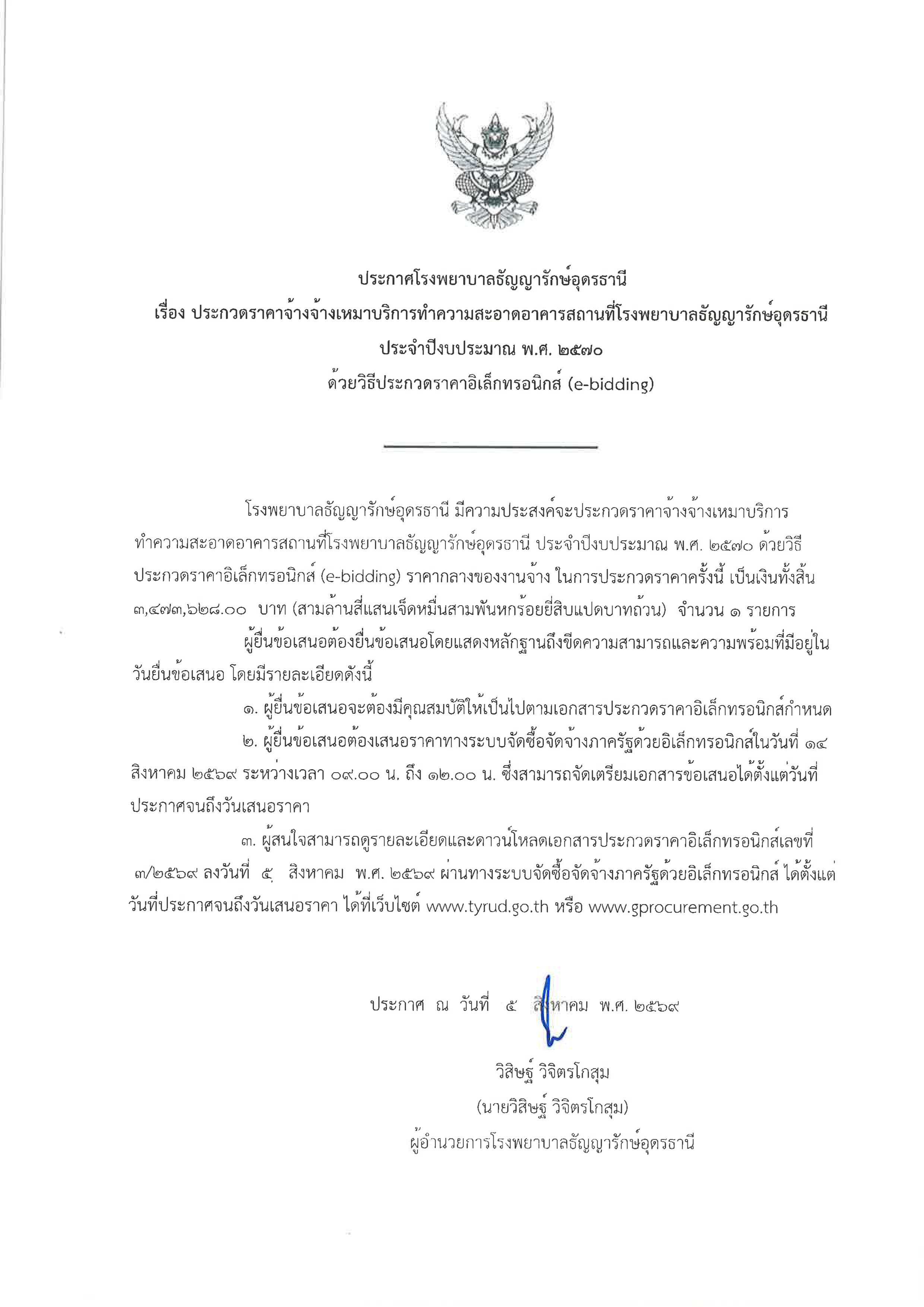 ประกาศโรงพยาบาลธัญญารักษ์อุดรธานี
เรื่อง ประกวดราคาจ้างจ้างเหมาบริการทำความสะอาดอาคารสถานที่โรงพยาบาลธัญญารักษ์อุดรธานี ประจำปีงบประมาณ พ.ศ. ๒๕๗๐
ด้วยวิธีประกวดราคาอิเล็กทรอนิกส์ (e-bidding)

โรงพยาบาลธัญญารักษ์อุดรธานี มีความประสงค์จะประกวดราคาจ้างจ้างเหมาบริการทำความสะอาดอาคารสถานที่โรงพยาบาลธัญญารักษ์อุดรธานี ประจำปีงบประมาณ พ.ศ. ๒๕๗๐ ด้วยวิธีประกวดราคาอิเล็กทรอนิกส์ (e-bidding) ราคากลางของงานจ้าง ในการประกวดราคาครั้งนี้ เป็นเงินทั้งสิ้น ๓,๔๗๓,๖๒๘.๐๐ บาท (สามล้านสี่แสนเจ็ดหมื่นสามพันหกร้อยยี่สิบแปดบาทถ้วน) จำนวน ๑ รายการ

ผู้ยื่นข้อเสนอต้องยื่นข้อเสนอโดยแสดงหลักฐานถึงขีดความสามารถและความพร้อมที่มีอยู่ในวันยื่นข้อเสนอ โดยมีรายละเอียดดังนี้

๑. ผู้ยื่นข้อเสนอจะต้องมีคุณสมบัติให้เป็นไปตามเอกสารประกวดราคาอิเล็กทรอนิกส์กำหนด

๒. ผู้ยื่นข้อเสนอต้องเสนอราคาทางระบบจัดซื้อจัดจ้างภาครัฐด้วยอิเล็กทรอนิกส์ในวันที่ ๑๔ สิงหาคม ๒๕๖๙ ระหว่างเวลา ๐๙.๐๐ น. ถึง ๑๒.๐๐ น. ซึ่งสามารถจัดเตรียมเอกสารข้อเสนอได้ตั้งแต่วันที่ประกาศจนถึงวันเสนอราคา

๓. ผู้สนใจสามารถดูรายละเอียดและดาวน์โหลดเอกสารประกวดราคาอิเล็กทรอนิกส์เลขที่ ๓/๒๕๖๙ ลงวันที่ ๕ สิงหาคม พ.ศ. ๒๕๖๙ ผ่านทางระบบจัดซื้อจัดจ้างภาครัฐด้วยอิเล็กทรอนิกส์ ได้ตั้งแต่วันที่ประกาศจนถึงวันเสนอราคา ได้ที่เว็บไซต์ www.tyrud.go.th หรือ www.gprocurement.go.th

ประกาศ ณ วันที่ ๕ สิงหาคม พ.ศ. ๒๕๖๙

วิสิษฐ์ วิจิตรโกสุม
(นายวิสิษฐ์ วิจิตรโกสุม)
ผู้อำนวยการโรงพยาบาลธัญญารักษ์อุดรธานี